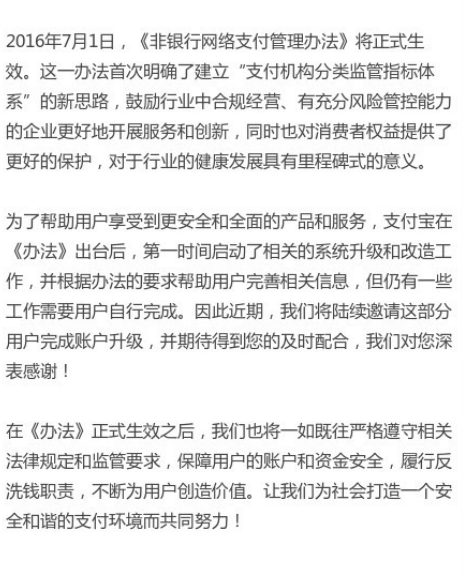 2016年7月1日，《非银行网络支付管理办法》将正式生效。这一办法首次明确了建立“支付机构分类监管指标体系”的新思路，鼓励行业中合规经营、有充分风险管控能力的企业更好地开展服务和创新，同时也对消费者权益提供了更好的保护，对于行业的健康发展具有里程碑式的意义。

为了帮助用户享受到更安全和全面的产品和服务，支付宝在《办法》出台后，第一时间启动了相关的系统升级和改造工作，并根据办法的要求帮助用户完善相关信息，但仍有一些工作需要用户自行完成。因此近期，我们将陆续邀请这部分用户完成账户升级，并期待得到您的及时配合，我们对您深表感谢！

在《办法》正式生效之后，我们也将一如既往严格遵守相关法律规定和监管要求，保障用户的账户和资金安全，履行反洗钱职责，不断为用户创造价值。让我们为社会打造一个安全和谐的支付环境而共同努力！